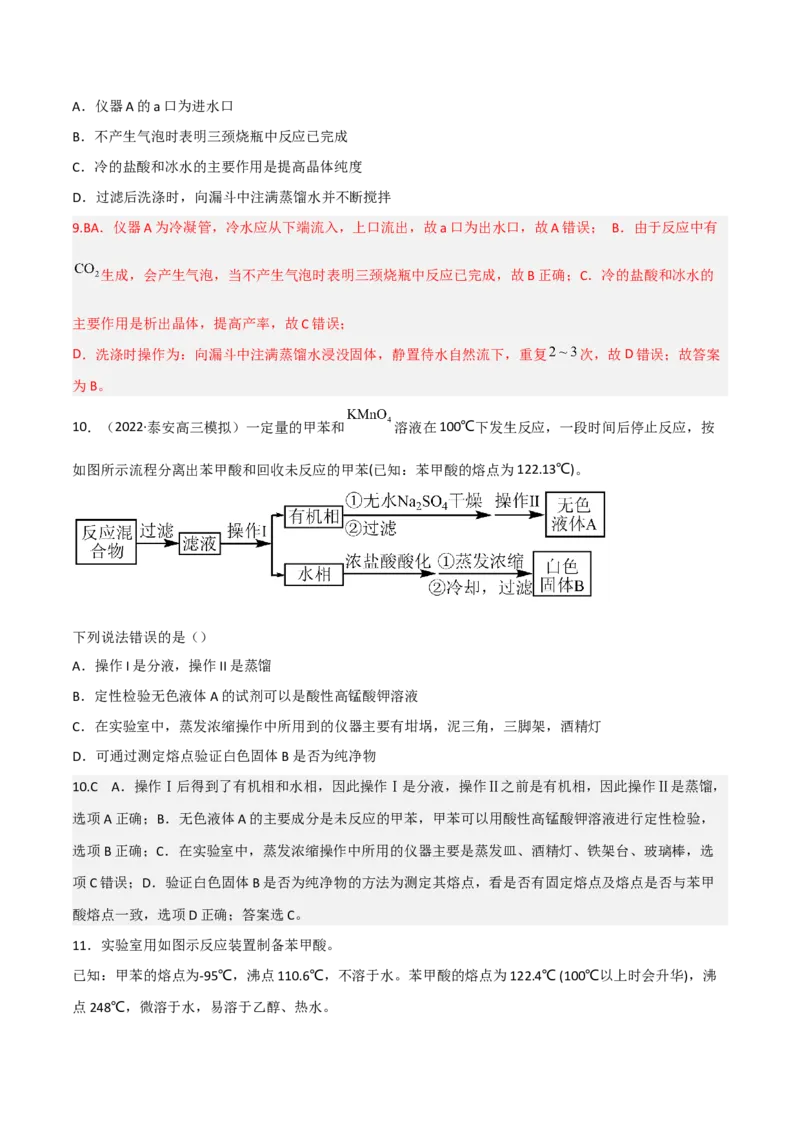 A．仪器 A 的 a 口为进水口

B．不产生气泡时表明三颈烧瓶中反应已完成

C．冷的盐酸和冰水的主要作用是提高晶体纯度

D．过滤后洗涤时，向漏斗中注满蒸馏水并不断搅拌

9.BA．仪器 A 为冷凝管，冷水应从下端流入，上口流出，故 a 口为出水口，故 A 错误； B．由于反应中有 $CO_2$ 生成，会产生气泡，当不产生气泡时表明三颈烧瓶中反应已完成，故 B 正确；C．冷的盐酸和冰水的主要作用是析出晶体，提高产率，故 C 错误；

D．洗涤时操作为：向漏斗中注满蒸馏水浸没固体，静置待水自然流下，重复 $2\sim3$ 次，故 D 错误；故答案为 B。

10．（2022·泰安高三模拟）一定量的甲苯和 $KMnO_4$ 溶液在 100℃下发生反应，一段时间后停止反应，按如图所示流程分离出苯甲酸和回收未反应的甲苯(已知：苯甲酸的熔点为 122.13℃)。

反应混合物 过滤 滤液 操作I 有机相 ①无水$Na_2SO_4$干燥 ②过滤 操作II 无色液体A
水相 浓盐酸酸化 ①蒸发浓缩 ②冷却，过滤 白色固体B

下列说法错误的是（）

A．操作 I 是分液，操作 II 是蒸馏

B．定性检验无色液体 A 的试剂可以是酸性高锰酸钾溶液

C．在实验室中，蒸发浓缩操作中所用到的仪器主要有坩埚，泥三角，三脚架，酒精灯

D．可通过测定熔点验证白色固体 B 是否为纯净物

10.C A．操作Ⅰ后得到了有机相和水相，因此操作Ⅰ是分液，操作Ⅱ之前是有机相，因此操作Ⅱ是蒸馏，选项 A 正确；B．无色液体 A 的主要成分是未反应的甲苯，甲苯可以用酸性高锰酸钾溶液进行定性检验，选项 B 正确；C．在实验室中，蒸发浓缩操作中所用的仪器主要是蒸发皿、酒精灯、铁架台、玻璃棒，选项 C 错误；D．验证白色固体 B 是否为纯净物的方法为测定其熔点，看是否有固定熔点及熔点是否与苯甲酸熔点一致，选项 D 正确；答案选 C。

11．实验室用如图示反应装置制备苯甲酸。

已知：甲苯的熔点为-95℃，沸点 110.6℃，不溶于水。苯甲酸的熔点为 122.4℃ (100℃以上时会升华)，沸点 248℃，微溶于水，易溶于乙醇、热水。